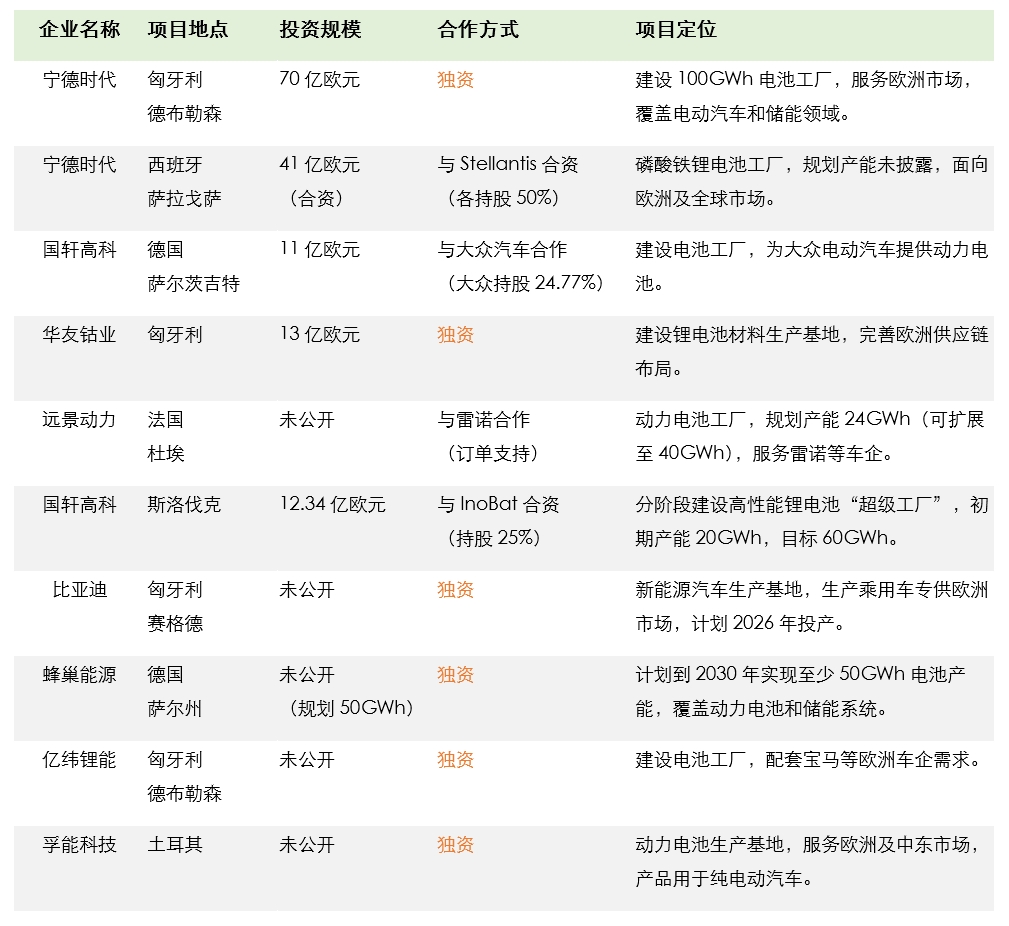 | 企业名称 | 项目地点 | 投资规模 | 合作方式 | 项目定位 |
|---|---|---|---|---|
| 宁德时代 | 匈牙利 德布勒森 | 70 亿欧元 | 独资 | 建设 100GWh 电池工厂，服务欧洲市场，覆盖电动汽车和储能领域。 |
| 宁德时代 | 西班牙 萨拉戈萨 | 41 亿欧元（合资） | 与 Stellantis 合资（各持股 50%） | 磷酸铁锂电池工厂，规划产能未披露，面向欧洲及全球市场。 |
| 国轩高科 | 德国 萨尔茨吉特 | 11 亿欧元 | 与大众汽车合作（大众持股 24.77%） | 建设电池工厂，为大众电动汽车提供动力电池。 |
| 华友钴业 | 匈牙利 | 13 亿欧元 | 独资 | 建设锂电池材料生产基地，完善欧洲供应链布局。 |
| 远景动力 | 法国 杜埃 | 未公开 | 与雷诺合作（订单支持） | 动力电池工厂，规划产能 24GWh（可扩展至 40GWh），服务雷诺等车企。 |
| 国轩高科 | 斯洛伐克 | 12.34 亿欧元 | 与 InoBat 合资（持股 25%） | 分阶段建设高性能锂电池“超级工厂”，初期产能 20GWh，目标 60GWh。 |
| 比亚迪 | 匈牙利 赛格德 | 未公开 | 独资 | 新能源汽车生产基地，生产乘用车专供欧洲市场，计划 2026 年投产。 |
| 蜂巢能源 | 德国 萨尔州 | 未公开（规划 50GWh） | 独资 | 计划到 2030 年实现至少 50GWh 电池产能，覆盖动力电池和储能系统。 |
| 亿纬锂能 | 匈牙利 德布勒森 | 未公开 | 独资 | 建设电池工厂，配套宝马等欧洲车企需求。 |
| 孚能科技 | 土耳其 | 未公开 | 独资 | 动力电池生产基地，服务欧洲及中东市场，产品用于纯电动汽车。 |